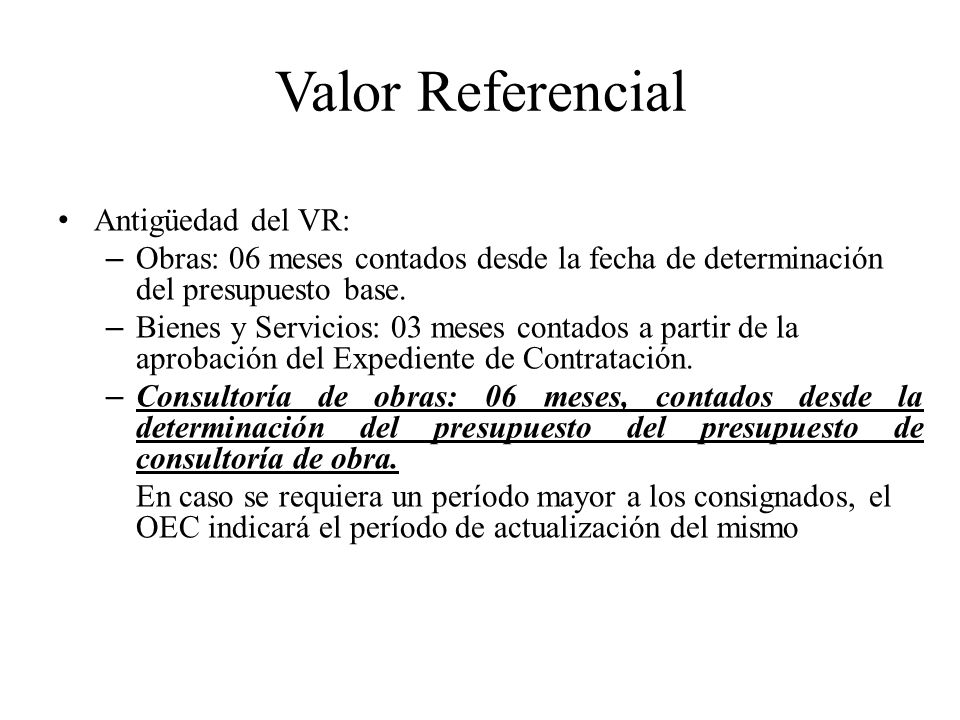 Valor Referencial

• Antigüedad del VR:
– Obras: 06 meses contados desde la fecha de determinación del presupuesto base.
– Bienes y Servicios: 03 meses contados a partir de la aprobación del Expediente de Contratación.
– Consultoría de obras: 06 meses, contados desde la determinación del presupuesto del presupuesto de consultoría de obra.

En caso se requiera un período mayor a los consignados, el OEC indicará el período de actualización del mismo